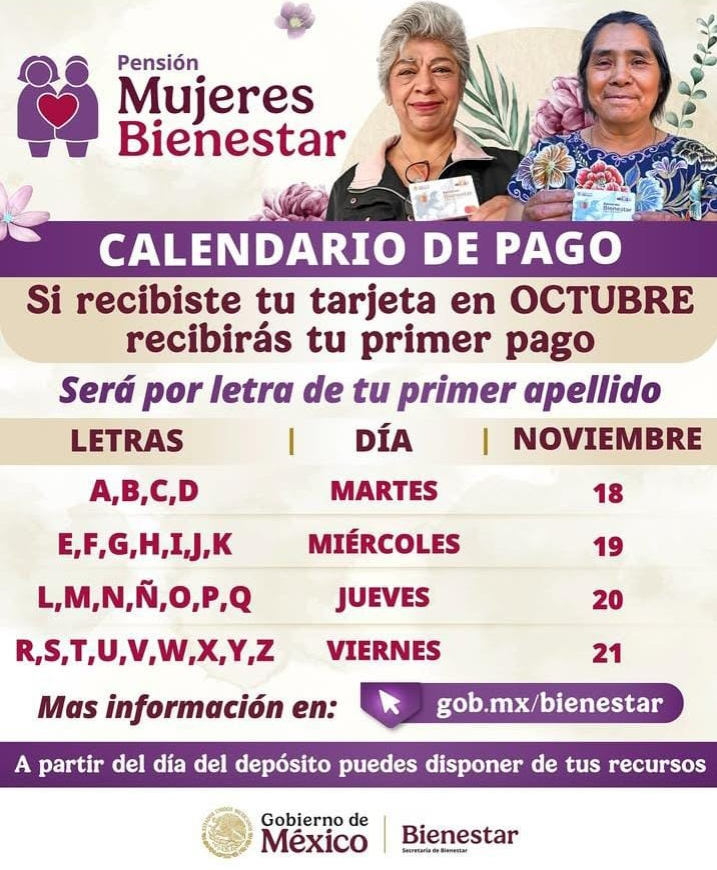 Pensión
Mujeres
Bienestar

CALENDARIO DE PAGO

Si recibiste tu tarjeta en OCTUBRE recibirás tu primer pago

Será por letra de tu primer apellido

| LETRAS | DÍA | NOVIEMBRE |
|---|---|---|
| A,B,C,D | MARTES | 18 |
| E,F,G,H,I,J,K | MIÉRCOLES | 19 |
| L,M,N,Ñ,O,P,Q | JUEVES | 20 |
| R,S,T,U,V,W,X,Y,Z | VIERNES | 21 |

Mas información en: gob.mx/bienestar

A partir del día del depósito puedes disponer de tus recursos

Gobierno de
México

Bienestar
Secretaría de Bienestar